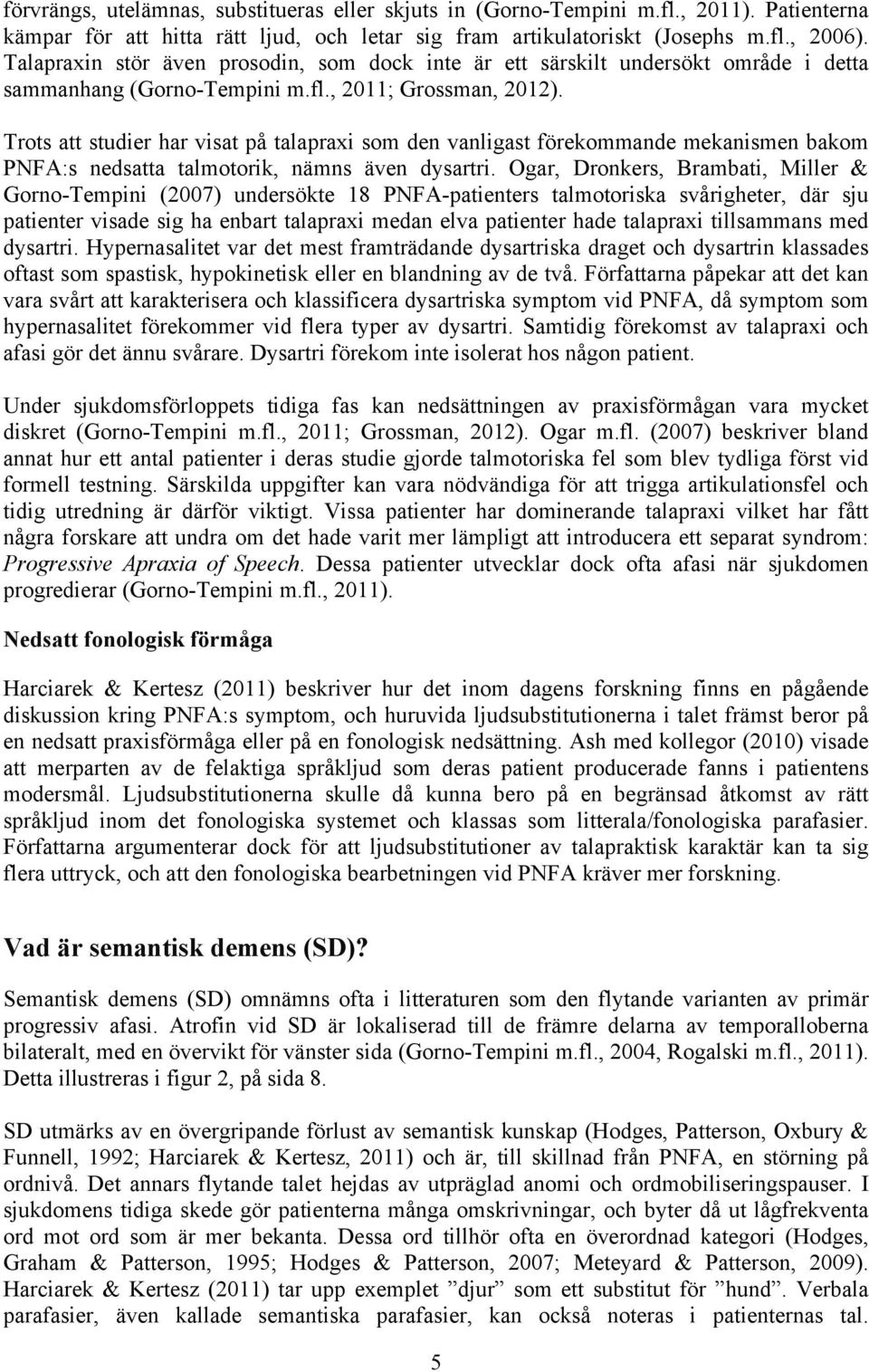 förvrängs, utelämnas, substitueras eller skjuts in (Gorno-Tempini m.fl., 2011). Patienterna kämpar för att hitta rätt ljud, och letar sig fram artikulatoriskt (Josephs m.fl., 2006). Talapraxin stör även prosodin, som dock inte är ett särskilt undersökt område i detta sammanhang (Gorno-Tempini m.fl., 2011; Grossman, 2012).

Trots att studier har visat på talapraxi som den vanligast förekommande mekanismen bakom PNFA:s nedsatta talmotorik, nämns även dysartri. Ogar, Dronkers, Brambati, Miller & Gorno-Tempini (2007) undersökte 18 PNFA-patienters talmotoriska svårigheter, där sju patienter visade sig ha enbart talapraxi medan elva patienter hade talapraxi tillsammans med dysartri. Hypernasalitet var det mest framträdande dysartriska draget och dysartrin klassades oftast som spastisk, hypokinetisk eller en blandning av de två. Författarna påpekar att det kan vara svårt att karakterisera och klassificera dysartriska symptom vid PNFA, då symptom som hypernasalitet förekommer vid flera typer av dysartri. Samtidig förekomst av talapraxi och afasi gör det ännu svårare. Dysartri förekom inte isolerat hos någon patient.

Under sjukdomsförloppets tidiga fas kan nedsättningen av praxisförmågan vara mycket diskret (Gorno-Tempini m.fl., 2011; Grossman, 2012). Ogar m.fl. (2007) beskriver bland annat hur ett antal patienter i deras studie gjorde talmotoriska fel som blev tydliga först vid formell testning. Särskilda uppgifter kan vara nödvändiga för att trigga artikulationsfel och tidig utredning är därför viktigt. Vissa patienter har dominerande talapraxi vilket har fått några forskare att undra om det hade varit mer lämpligt att introducera ett separat syndrom: Progressive Apraxia of Speech. Dessa patienter utvecklar dock ofta afasi när sjukdomen progredierar (Gorno-Tempini m.fl., 2011).

Nedsatt fonologisk förmåga

Harciarek & Kertesz (2011) beskriver hur det inom dagens forskning finns en pågående diskussion kring PNFA:s symptom, och huruvida ljudsubstitutionerna i talet främst beror på en nedsatt praxisförmåga eller på en fonologisk nedsättning. Ash med kollegor (2010) visade att merparten av de felaktiga språkljud som deras patient producerade fanns i patientens modersmål. Ljudsubstitutionerna skulle då kunna bero på en begränsad åtkomst av rätt språkljud inom det fonologiska systemet och klassas som litterala/fonologiska parafasier. Författarna argumenterar dock för att ljudsubstitutioner av talapraktisk karaktär kan ta sig flera uttryck, och att den fonologiska bearbetningen vid PNFA kräver mer forskning.

Vad är semantisk demens (SD)?

Semantisk demens (SD) omnämns ofta i litteraturen som den flytande varianten av primär progressiv afasi. Atrofin vid SD är lokaliserad till de främre delarna av temporalloberna bilateralt, med en övervikt för vänster sida (Gorno-Tempini m.fl., 2004, Rogalski m.fl., 2011). Detta illustreras i figur 2, på sida 8.

SD utmärks av en övergripande förlust av semantisk kunskap (Hodges, Patterson, Oxbury & Funnell, 1992; Harciarek & Kertesz, 2011) och är, till skillnad från PNFA, en störning på ordnivå. Det annars flytande talet hejdas av utpräglad anomi och ordmobiliseringspauser. I sjukdomens tidiga skede gör patienterna många omskrivningar, och byter då ut lågfrekventa ord mot ord som är mer bekanta. Dessa ord tillhör ofta en överordnad kategori (Hodges, Graham & Patterson, 1995; Hodges & Patterson, 2007; Meteyard & Patterson, 2009). Harciarek & Kertesz (2011) tar upp exemplet ”djur” som ett substitut för ”hund”. Verbala parafasier, även kallade semantiska parafasier, kan också noteras i patienternas tal.

5